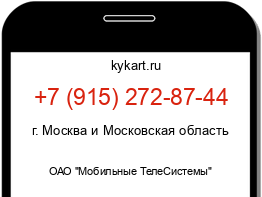 kykart.ru

+7 (915) 272-87-44

г. Москва и Московская область

ОАО "Мобильные ТелеСистемы"